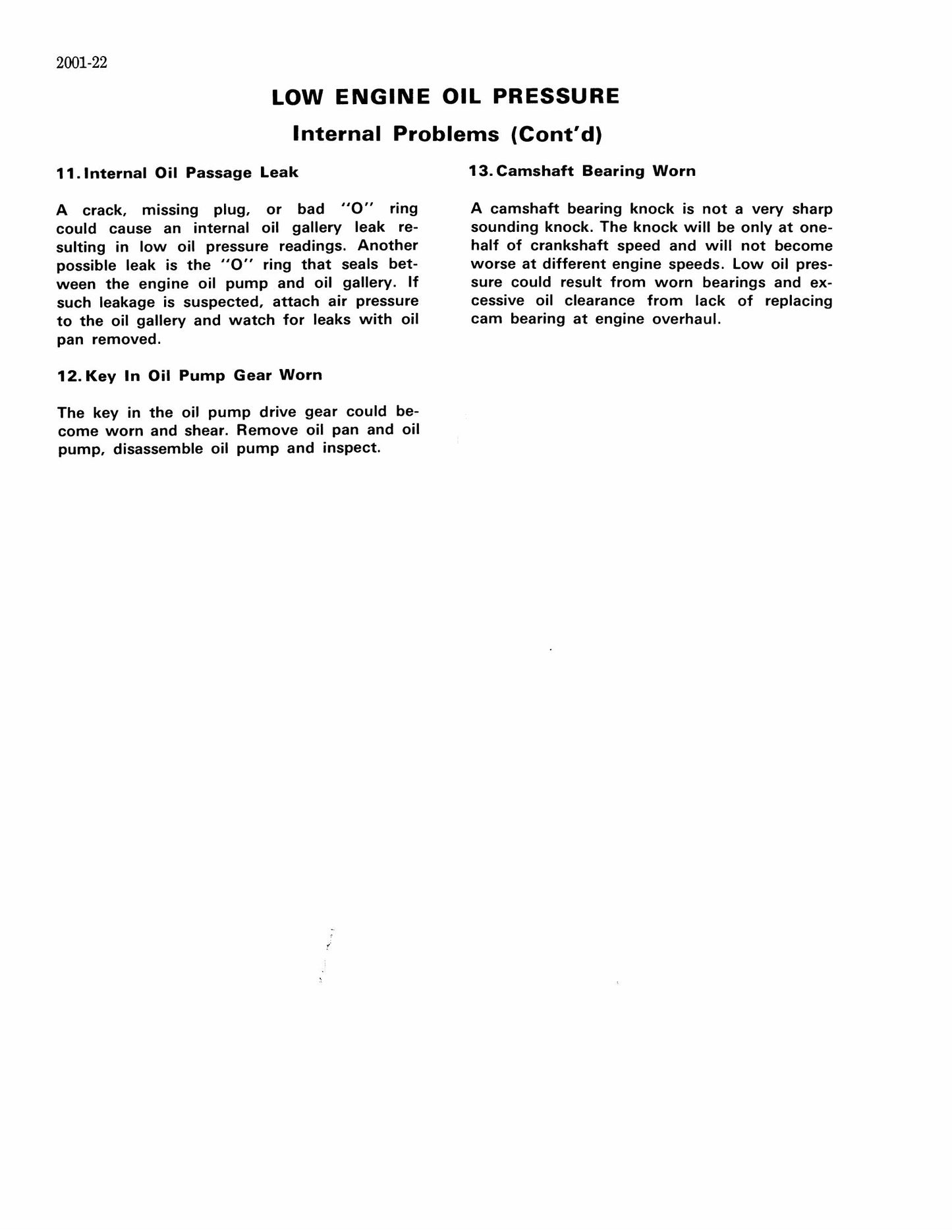 2001-22

LOW ENGINE OIL PRESSURE

Internal Problems (Cont'd)

11. Internal Oil Passage Leak

A crack, missing plug, or bad "O" ring could cause an internal oil gallery leak resulting in low oil pressure readings. Another possible leak is the "O" ring that seals between the engine oil pump and oil gallery. If such leakage is suspected, attach air pressure to the oil gallery and watch for leaks with oil pan removed.

12. Key In Oil Pump Gear Worn

The key in the oil pump drive gear could become worn and shear. Remove oil pan and oil pump, disassemble oil pump and inspect.

13. Camshaft Bearing Worn

A camshaft bearing knock is not a very sharp sounding knock. The knock will be only at one-half of crankshaft speed and will not become worse at different engine speeds. Low oil pressure could result from worn bearings and excessive oil clearance from lack of replacing cam bearing at engine overhaul.